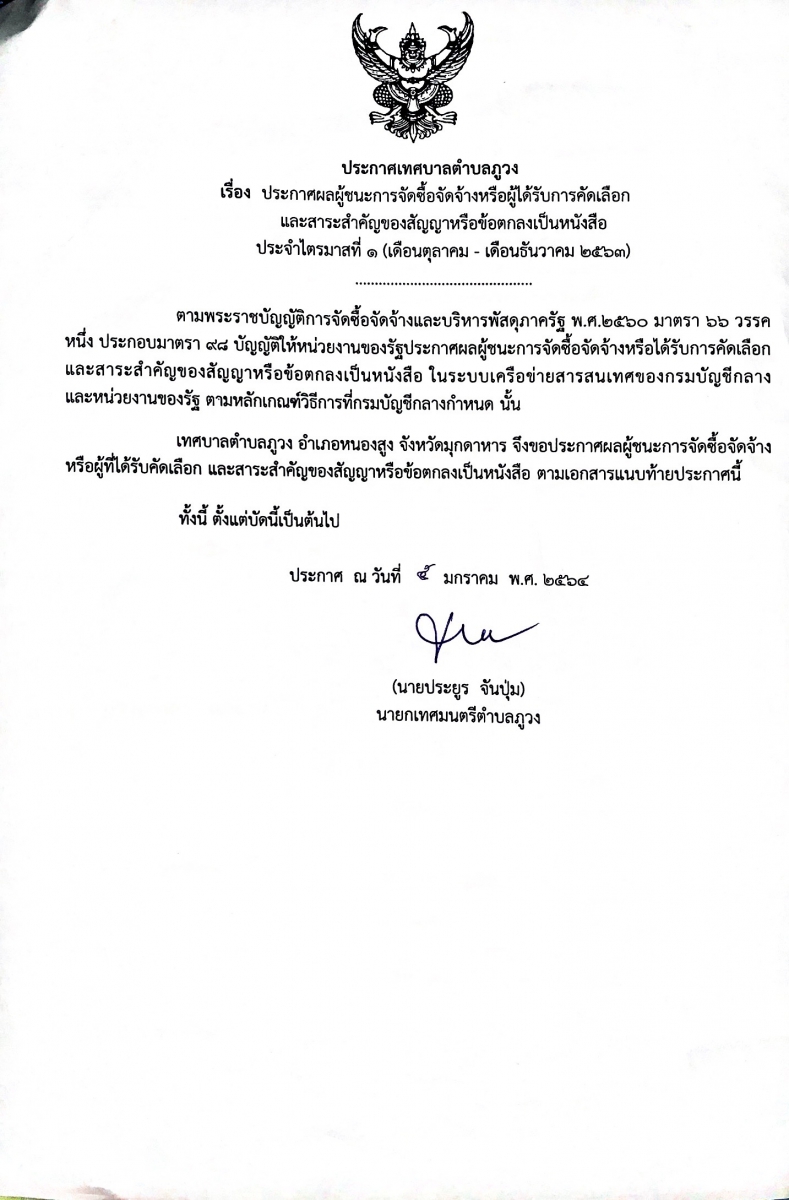 ประกาศเทศบาลตำบลภูวง
เรื่อง ประกาศผลผู้ชนะการจัดซื้อจัดจ้างหรือผู้ได้รับการคัดเลือก และสาระสำคัญของสัญญาหรือข้อตกลงเป็นหนังสือ
ประจำไตรมาสที่ ๑ (เดือนตุลาคม - เดือนธันวาคม ๒๕๖๓)

.............................................

ตามพระราชบัญญัติการจัดซื้อจัดจ้างและบริหารพัสดุภาครัฐ พ.ศ.๒๕๖๐ มาตรา ๖๖ วรรคหนึ่ง ประกอบมาตรา ๙๘ บัญญัติให้หน่วยงานของรัฐประกาศผลผู้ชนะการจัดซื้อจัดจ้างหรือได้รับการคัดเลือก และสาระสำคัญของสัญญาหรือข้อตกลงเป็นหนังสือ ในระบบเครือข่ายสารสนเทศของกรมบัญชีกลาง และหน่วยงานของรัฐ ตามหลักเกณฑ์วิธีการที่กรมบัญชีกลางกำหนด นั้น

เทศบาลตำบลภูวง อำเภอหนองสูง จังหวัดมุกดาหาร จึงขอประกาศผลผู้ชนะการจัดซื้อจัดจ้าง หรือผู้ที่ได้รับคัดเลือก และสาระสำคัญของสัญญาหรือข้อตกลงเป็นหนังสือ ตามเอกสารแนบท้ายประกาศนี้

ทั้งนี้ ตั้งแต่บัดนี้เป็นต้นไป

ประกาศ ณ วันที่ ๕ มกราคม พ.ศ. ๒๕๖๔

(นายประยูร จันปุ่ม)
นายกเทศมนตรีตำบลภูวง